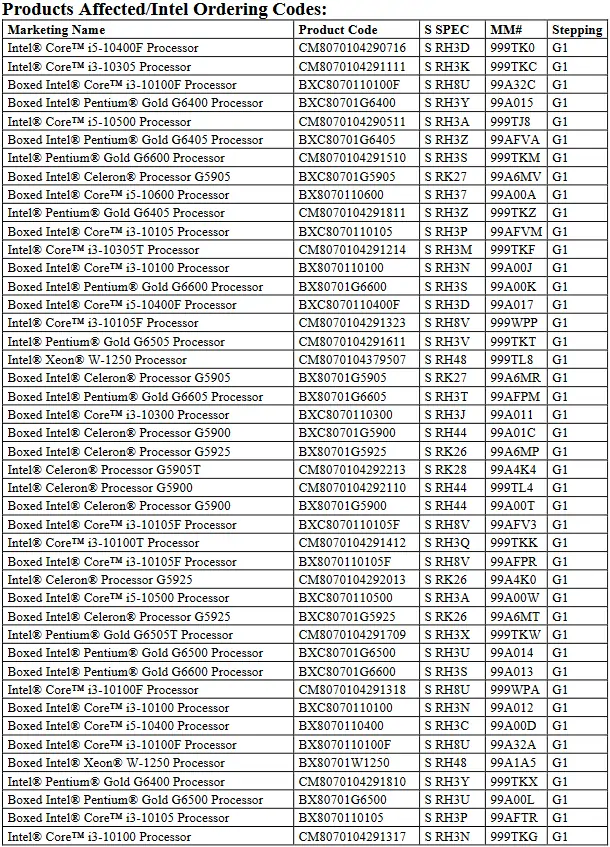 Products Affected/Intel Ordering Codes:

| Marketing Name | Product Code | S SPEC | MM# | Stepping |
|---|---|---|---|---|
| Intel® Core™ i5-10400F Processor | CM8070104290716 | S RH3D | 999TK0 | G1 |
| Intel® Core™ i3-10305 Processor | CM8070104291111 | S RH3K | 999TKC | G1 |
| Boxed Intel® Core™ i3-10100F Processor | BXC8070110100F | S RH8U | 99A32C | G1 |
| Boxed Intel® Pentium® Gold G6400 Processor | BXC80701G6400 | S RH3Y | 99A015 | G1 |
| Intel® Core™ i5-10500 Processor | CM8070104290511 | S RH3A | 999TJ8 | G1 |
| Boxed Intel® Pentium® Gold G6405 Processor | BXC80701G6405 | S RH3Z | 99AFVA | G1 |
| Intel® Pentium® Gold G6600 Processor | CM8070104291510 | S RH3S | 999TKM | G1 |
| Boxed Intel® Celeron® Processor G5905 | BXC80701G5905 | S RK27 | 99A6MV | G1 |
| Boxed Intel® Core™ i5-10600 Processor | BX8070110600 | S RH37 | 99A00A | G1 |
| Intel® Pentium® Gold G6405 Processor | CM8070104291811 | S RH3Z | 999TKZ | G1 |
| Boxed Intel® Core™ i3-10105 Processor | BXC8070110105 | S RH3P | 99AFVM | G1 |
| Intel® Core™ i3-10305T Processor | CM8070104291214 | S RH3M | 999TKF | G1 |
| Boxed Intel® Core™ i3-10100 Processor | BX8070110100 | S RH3N | 99A00J | G1 |
| Boxed Intel® Pentium® Gold G6600 Processor | BX80701G6600 | S RH3S | 99A00K | G1 |
| Boxed Intel® Core™ i5-10400F Processor | BXC8070110400F | S RH3D | 99A017 | G1 |
| Intel® Core™ i3-10105F Processor | CM8070104291323 | S RH8V | 999WPP | G1 |
| Intel® Pentium® Gold G6505 Processor | CM8070104291611 | S RH3V | 999TKT | G1 |
| Intel® Xeon® W-1250 Processor | CM8070104379507 | S RH48 | 999TL8 | G1 |
| Boxed Intel® Celeron® Processor G5905 | BX80701G5905 | S RK27 | 99A6MR | G1 |
| Boxed Intel® Pentium® Gold G6605 Processor | BX80701G6605 | S RH3T | 99AFPM | G1 |
| Boxed Intel® Core™ i3-10300 Processor | BXC8070110300 | S RH3J | 99A011 | G1 |
| Boxed Intel® Celeron® Processor G5900 | BXC80701G5900 | S RH44 | 99A01C | G1 |
| Boxed Intel® Celeron® Processor G5925 | BX80701G5925 | S RK26 | 99A6MP | G1 |
| Intel® Celeron® Processor G5905T | CM8070104292213 | S RK28 | 99A4K4 | G1 |
| Intel® Celeron® Processor G5900 | CM8070104292110 | S RH44 | 999TL4 | G1 |
| Boxed Intel® Celeron® Processor G5900 | BX80701G5900 | S RH44 | 99A00T | G1 |
| Boxed Intel® Core™ i3-10105F Processor | BXC8070110105F | S RH8V | 99AFV3 | G1 |
| Intel® Core™ i3-10100T Processor | CM8070104291412 | S RH3Q | 999TKK | G1 |
| Boxed Intel® Core™ i3-10105F Processor | BX8070110105F | S RH8V | 99AFPR | G1 |
| Intel® Celeron® Processor G5925 | CM8070104292013 | S RK26 | 99A4K0 | G1 |
| Boxed Intel® Core™ i5-10500 Processor | BXC8070110500 | S RH3A | 99A00W | G1 |
| Boxed Intel® Celeron® Processor G5925 | BXC80701G5925 | S RK26 | 99A6MT | G1 |
| Intel® Pentium® Gold G6505T Processor | CM8070104291709 | S RH3X | 999TKW | G1 |
| Boxed Intel® Pentium® Gold G6500 Processor | BXC80701G6500 | S RH3U | 99A014 | G1 |
| Boxed Intel® Pentium® Gold G6600 Processor | BXC80701G6600 | S RH3S | 99A013 | G1 |
| Intel® Core™ i3-10100F Processor | CM8070104291318 | S RH8U | 999WPA | G1 |
| Boxed Intel® Core™ i3-10100 Processor | BXC8070110100 | S RH3N | 99A012 | G1 |
| Boxed Intel® Core™ i5-10400 Processor | BX8070110400 | S RH3C | 99A00D | G1 |
| Boxed Intel® Core™ i3-10100F Processor | BX8070110100F | S RH8U | 99A32A | G1 |
| Boxed Intel® Xeon® W-1250 Processor | BX80701W1250 | S RH48 | 99A1A5 | G1 |
| Intel® Pentium® Gold G6400 Processor | CM8070104291810 | S RH3Y | 999TKX | G1 |
| Boxed Intel® Pentium® Gold G6500 Processor | BX80701G6500 | S RH3U | 99A00L | G1 |
| Boxed Intel® Core™ i3-10105 Processor | BX8070110105 | S RH3P | 99AFTR | G1 |
| Intel® Core™ i3-10100 Processor | CM8070104291317 | S RH3N | 999TKG | G1 |